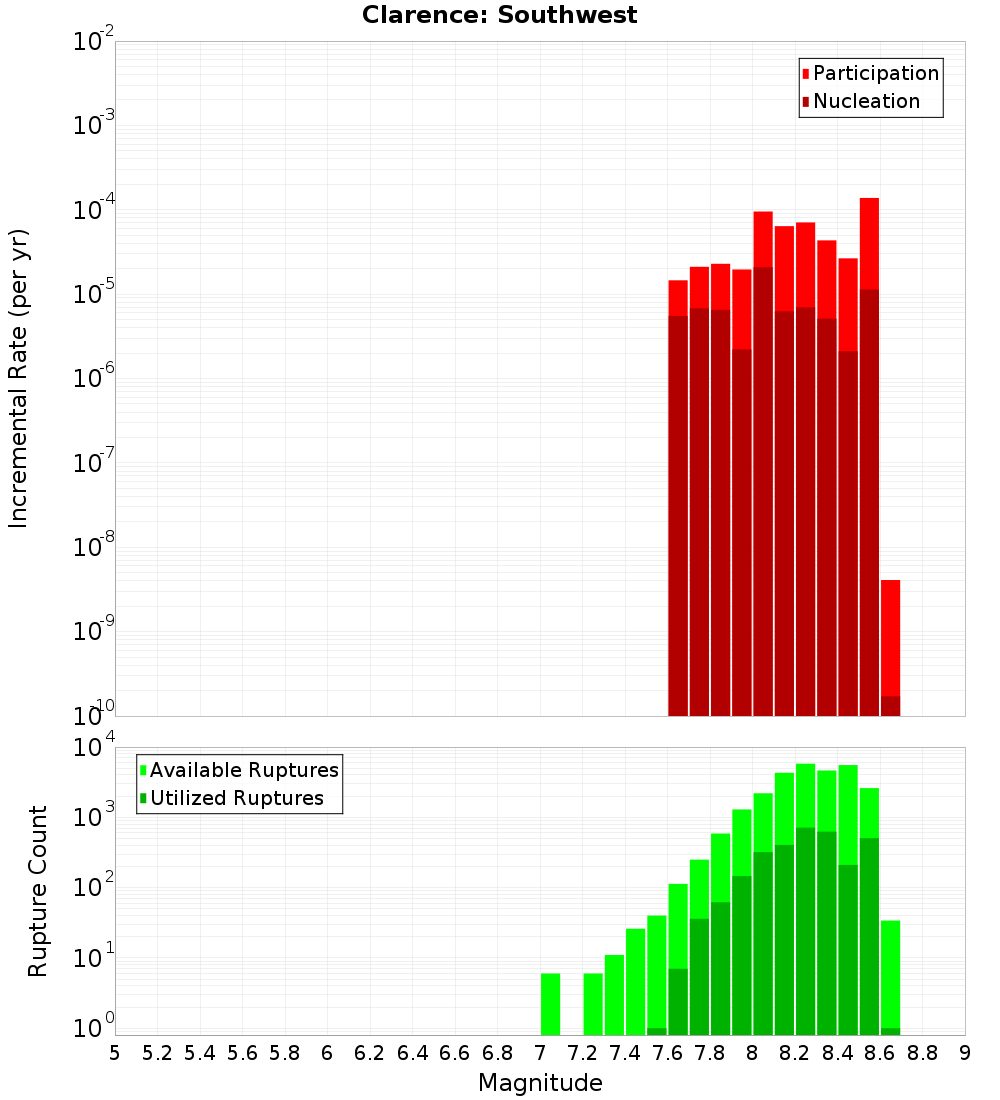 Clarence: Southwest

Participation
Nucleation

Incremental Rate (per yr)

$10^{-2}$
$10^{-3}$
$10^{-4}$
$10^{-5}$
$10^{-6}$
$10^{-7}$
$10^{-8}$
$10^{-9}$
$10^{-10}$

Available Ruptures
Utilized Ruptures

Rupture Count

$10^{4}$
$10^{3}$
$10^{2}$
$10^{1}$
$10^{0}$

5 5.2 5.4 5.6 5.8 6 6.2 6.4 6.6 6.8 7 7.2 7.4 7.6 7.8 8 8.2 8.4 8.6 8.8 9

Magnitude